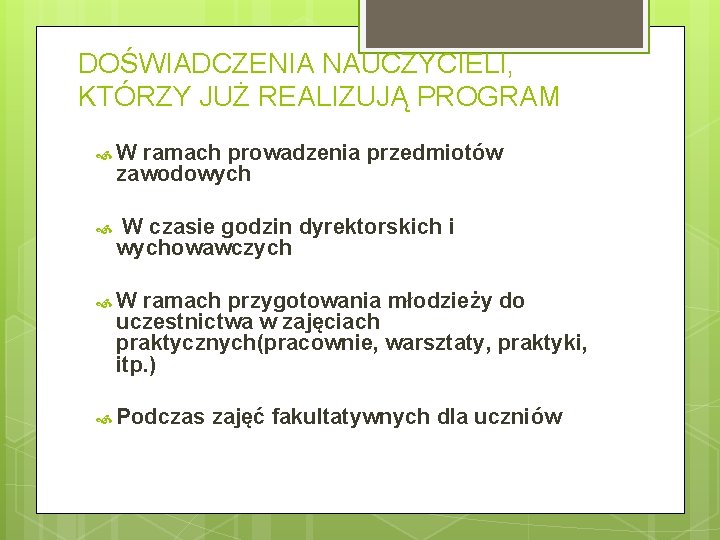 DOŚWIADCZENIA NAUCZYCIELI, KTÓRZY JUŻ REALIZUJĄ PROGRAM

W ramach prowadzenia przedmiotów zawodowych

W czasie godzin dyrektorskich i wychowawczych

W ramach przygotowania młodzieży do uczestnictwa w zajęciach praktycznych(pracownie, warsztaty, praktyki, itp.)

Podczas zajęć fakultatywnych dla uczniów